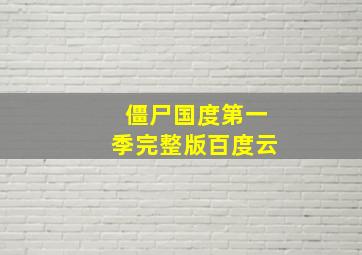 僵尸国度第一季完整版百度云